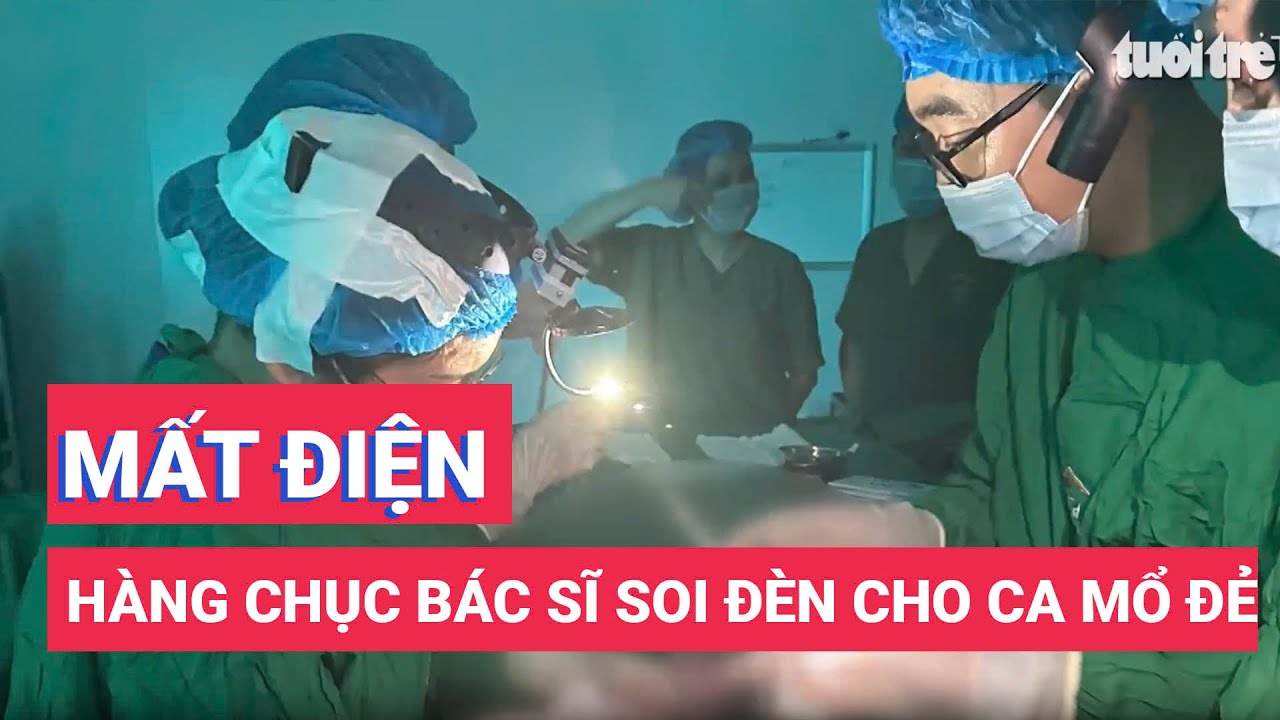 tuổi trẻ

MẤT ĐIỆN

HÀNG CHỤC BÁC SĨ SOI ĐÈN CHO CA MỔ ĐẺ